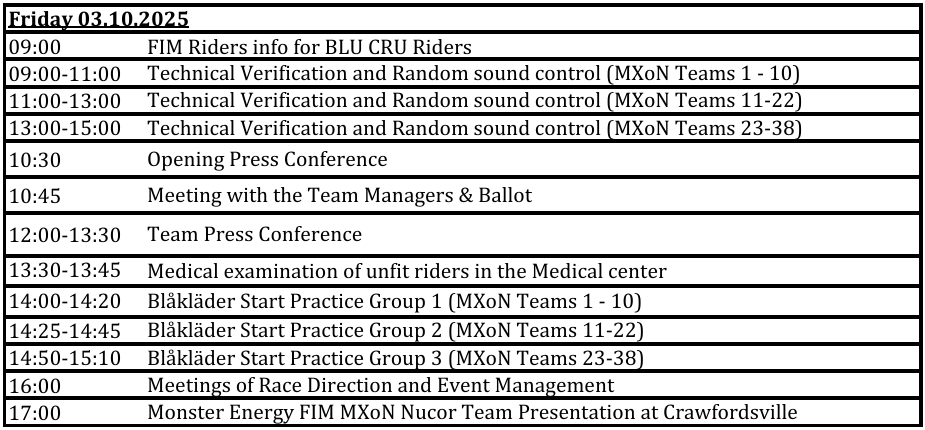 | Friday 03.10.2025 | |
|---|---|
| 09:00 | FIM Riders info for BLU CRU Riders |
| 09:00-11:00 | Technical Verification and Random sound control (MXoN Teams 1 - 10) |
| 11:00-13:00 | Technical Verification and Random sound control (MXoN Teams 11-22) |
| 13:00-15:00 | Technical Verification and Random sound control (MXoN Teams 23-38) |
| 10:30 | Opening Press Conference |
| 10:45 | Meeting with the Team Managers & Ballot |
| 12:00-13:30 | Team Press Conference |
| 13:30-13:45 | Medical examination of unfit riders in the Medical center |
| 14:00-14:20 | Blåkläder Start Practice Group 1 (MXoN Teams 1 - 10) |
| 14:25-14:45 | Blåkläder Start Practice Group 2 (MXoN Teams 11-22) |
| 14:50-15:10 | Blåkläder Start Practice Group 3 (MXoN Teams 23-38) |
| 16:00 | Meetings of Race Direction and Event Management |
| 17:00 | Monster Energy FIM MXoN Nucor Team Presentation at Crawfordsville |